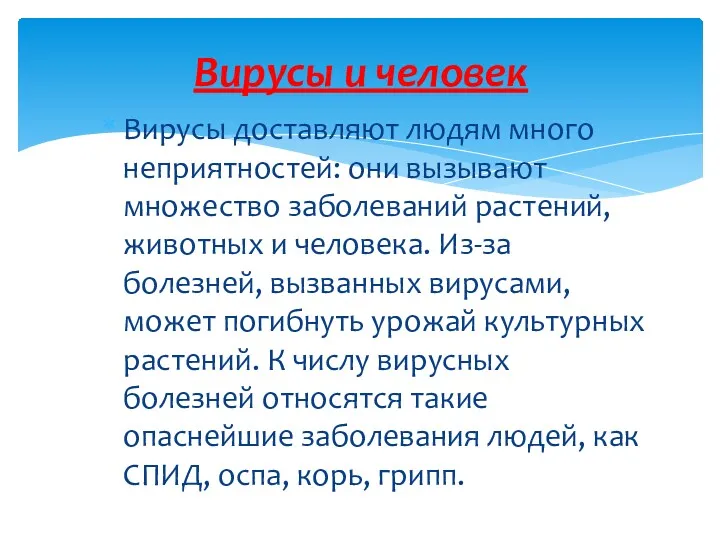 Вирусы и человек

Вирусы доставляют людям много неприятностей: они вызывают множество заболеваний растений, животных и человека. Из-за болезней, вызванных вирусами, может погибнуть урожай культурных растений. К числу вирусных болезней относятся такие опаснейшие заболевания людей, как СПИД, оспа, корь, грипп.